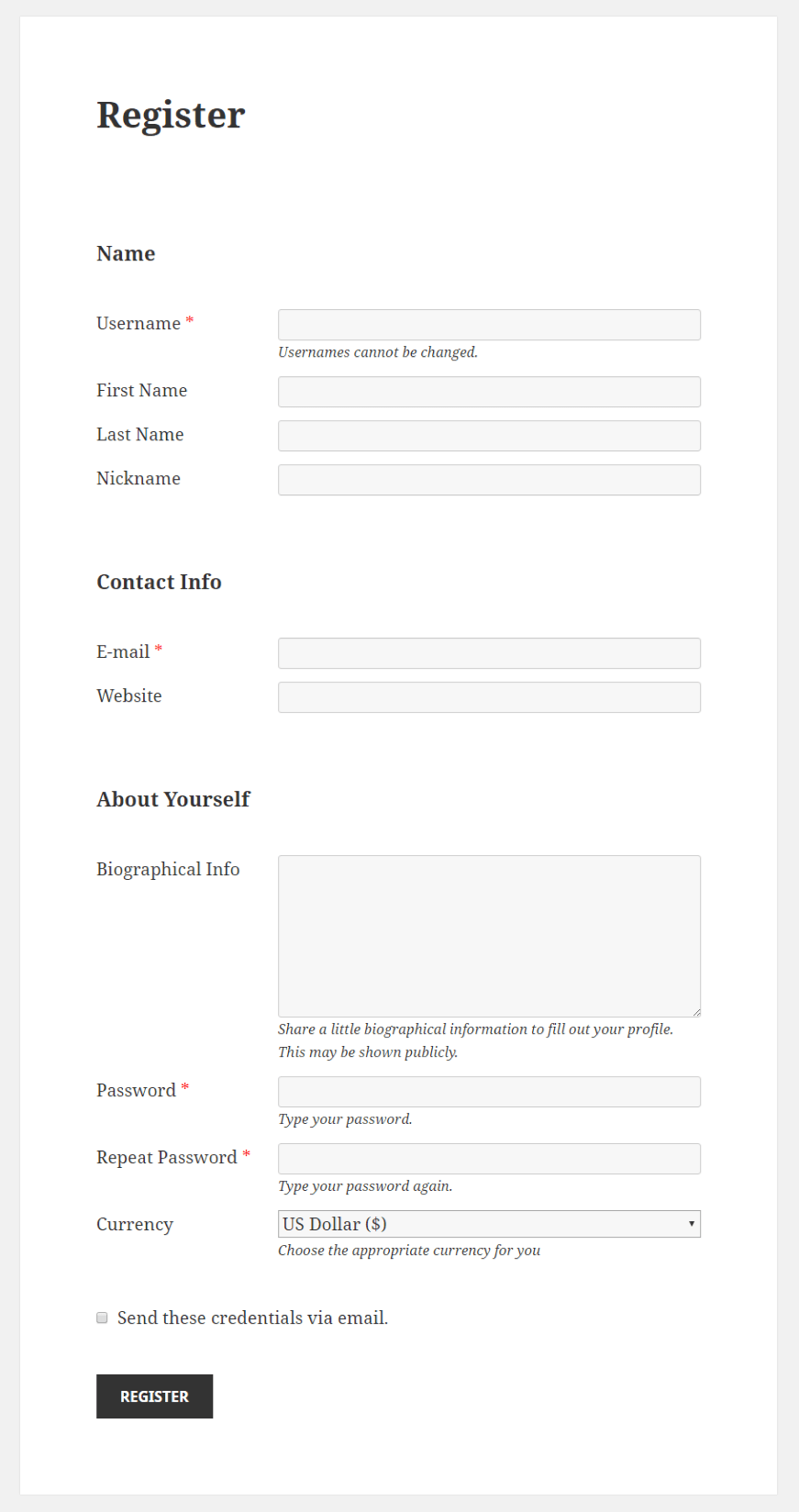 Register

Name

Username *
Usernames cannot be changed.

First Name

Last Name

Nickname

Contact Info

E-mail *

Website

About Yourself

Biographical Info
Share a little biographical information to fill out your profile. This may be shown publicly.

Password *
Type your password.

Repeat Password *
Type your password again.

Currency
US Dollar ($)
Choose the appropriate currency for you

Send these credentials via email.

REGISTER